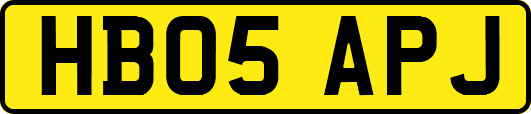 HB05 APJ